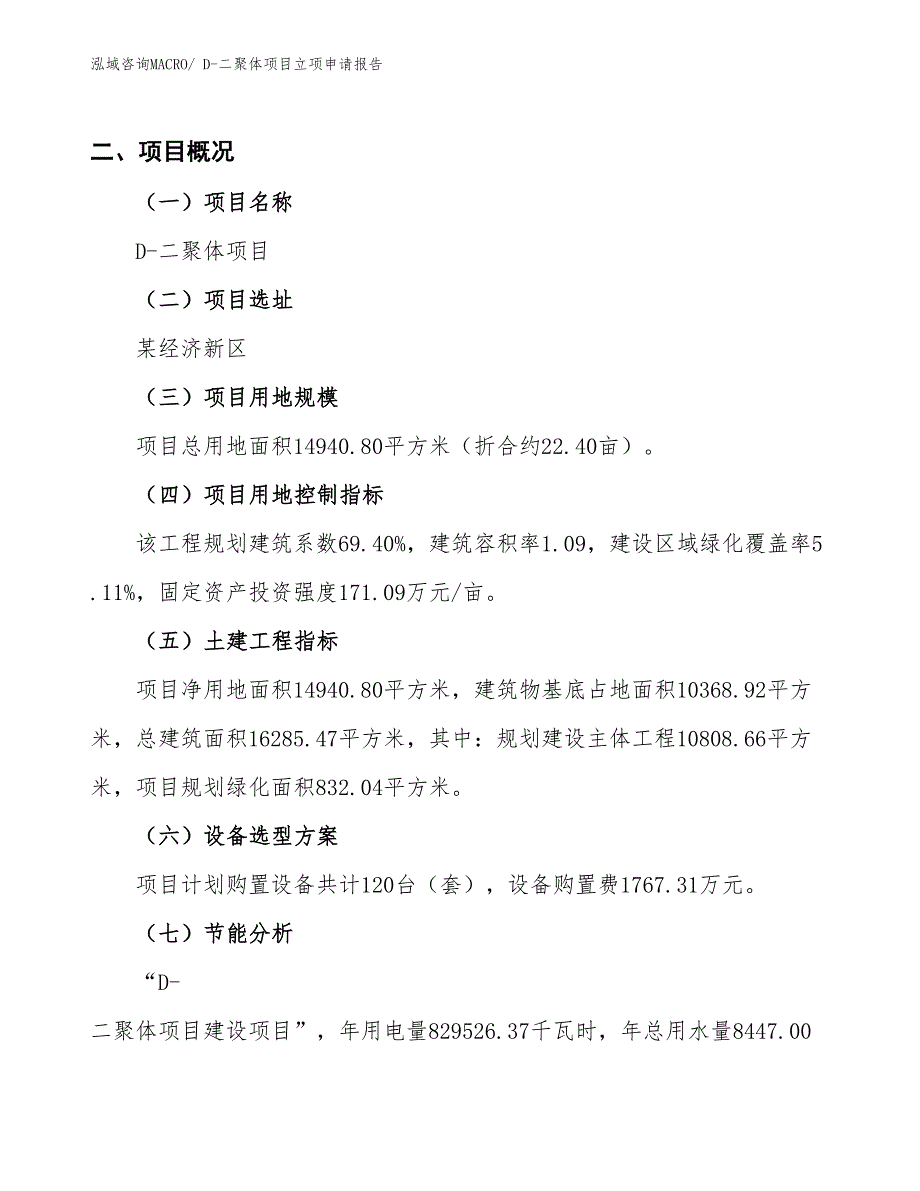 泓域咨询MACRO/ D-二聚体项目立项申请报告

二、项目概况

（一）项目名称

D-二聚体项目

（二）项目选址

某经济新区

（三）项目用地规模

项目总用地面积14940.80平方米（折合约22.40亩）。

（四）项目用地控制指标

该工程规划建筑系数69.40%，建筑容积率1.09，建设区域绿化覆盖率5.11%，固定资产投资强度171.09万元/亩。

（五）土建工程指标

项目净用地面积14940.80平方米，建筑物基底占地面积10368.92平方米，总建筑面积16285.47平方米，其中：规划建设主体工程10808.66平方米，项目规划绿化面积832.04平方米。

（六）设备选型方案

项目计划购置设备共计120台（套），设备购置费1767.31万元。

（七）节能分析

“D-二聚体项目建设项目”，年用电量829526.37千瓦时，年总用水量8447.00